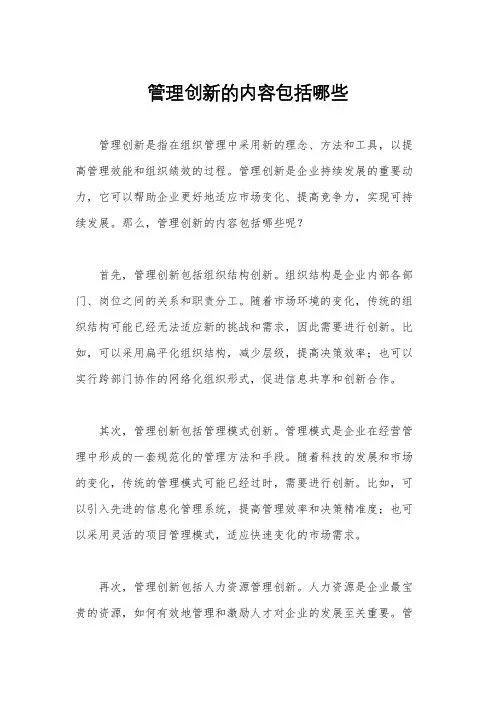 管理创新的内容包括哪些

管理创新是指在组织管理中采用新的理念、方法和工具，以提高管理效能和组织绩效的过程。管理创新是企业持续发展的重要动力，它可以帮助企业更好地适应市场变化、提高竞争力，实现可持续发展。那么，管理创新的内容包括哪些呢？

首先，管理创新包括组织结构创新。组织结构是企业内部各部门、岗位之间的关系和职责分工。随着市场环境的变化，传统的组织结构可能已经无法适应新的挑战和需求，因此需要进行创新。比如，可以采用扁平化组织结构，减少层级，提高决策效率；也可以实行跨部门协作的网络化组织形式，促进信息共享和创新合作。

其次，管理创新包括管理模式创新。管理模式是企业在经营管理中形成的一套规范化的管理方法和手段。随着科技的发展和市场的变化，传统的管理模式可能已经过时，需要进行创新。比如，可以引入先进的信息化管理系统，提高管理效率和决策精准度；也可以采用灵活的项目管理模式，适应快速变化的市场需求。

再次，管理创新包括人力资源管理创新。人力资源是企业最宝贵的资源，如何有效地管理和激励人才对企业的发展至关重要。管